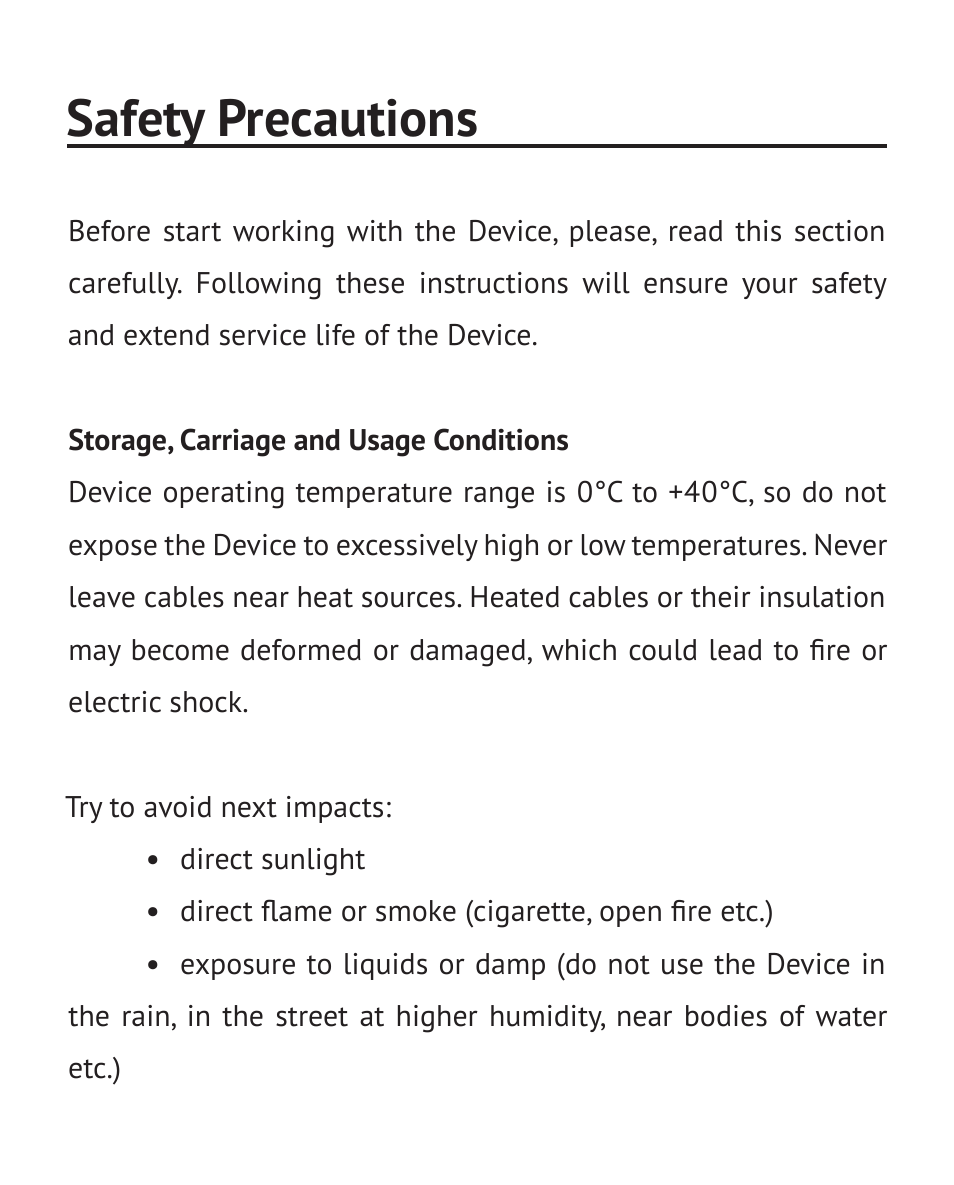 Safety Precautions

Before start working with the Device, please, read this section carefully. Following these instructions will ensure your safety and extend service life of the Device.

Storage, Carriage and Usage Conditions

Device operating temperature range is 0°C to +40°C, so do not expose the Device to excessively high or low temperatures. Never leave cables near heat sources. Heated cables or their insulation may become deformed or damaged, which could lead to fire or electric shock.

Try to avoid next impacts:

• direct sunlight

• direct flame or smoke (cigarette, open fire etc.)

• exposure to liquids or damp (do not use the Device in the rain, in the street at higher humidity, near bodies of water etc.)